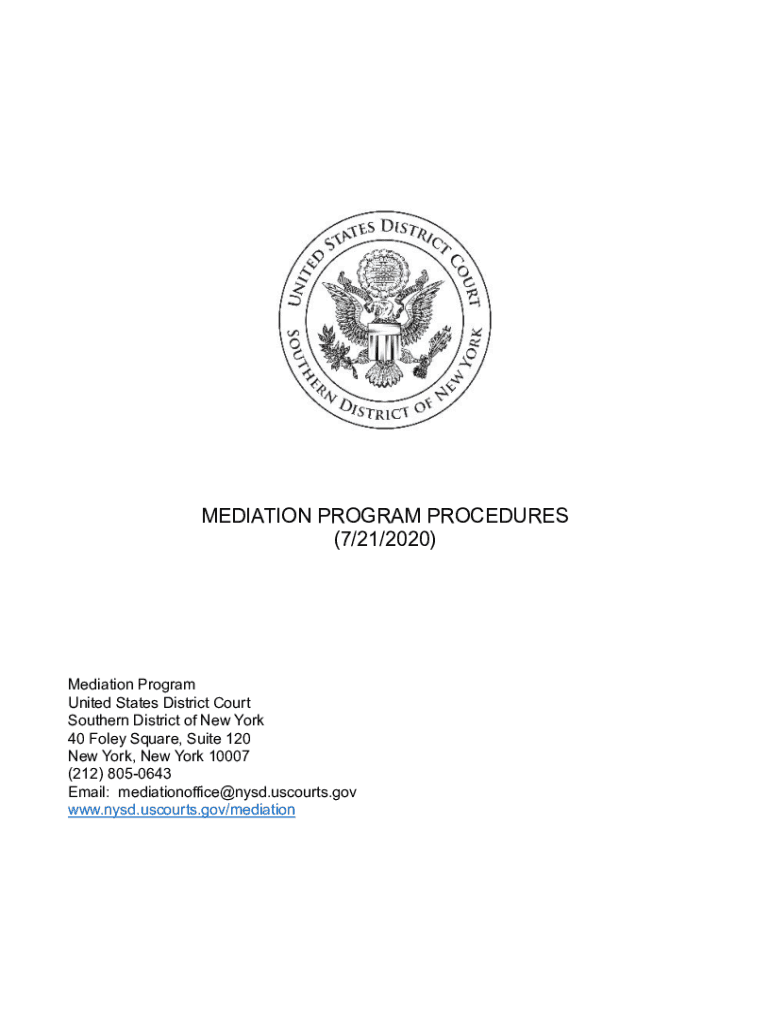 UNITED STATES DISTRICT COURT
SOUTHERN DISTRICT OF NEW YORK

MEDIATION PROGRAM PROCEDURES
(7/21/2020)

Mediation Program
United States District Court
Southern District of New York
40 Foley Square, Suite 120
New York, New York 10007
(212) 805-0643
Email: mediationoffice@nysd.uscourts.gov
www.nysd.uscourts.gov/mediation